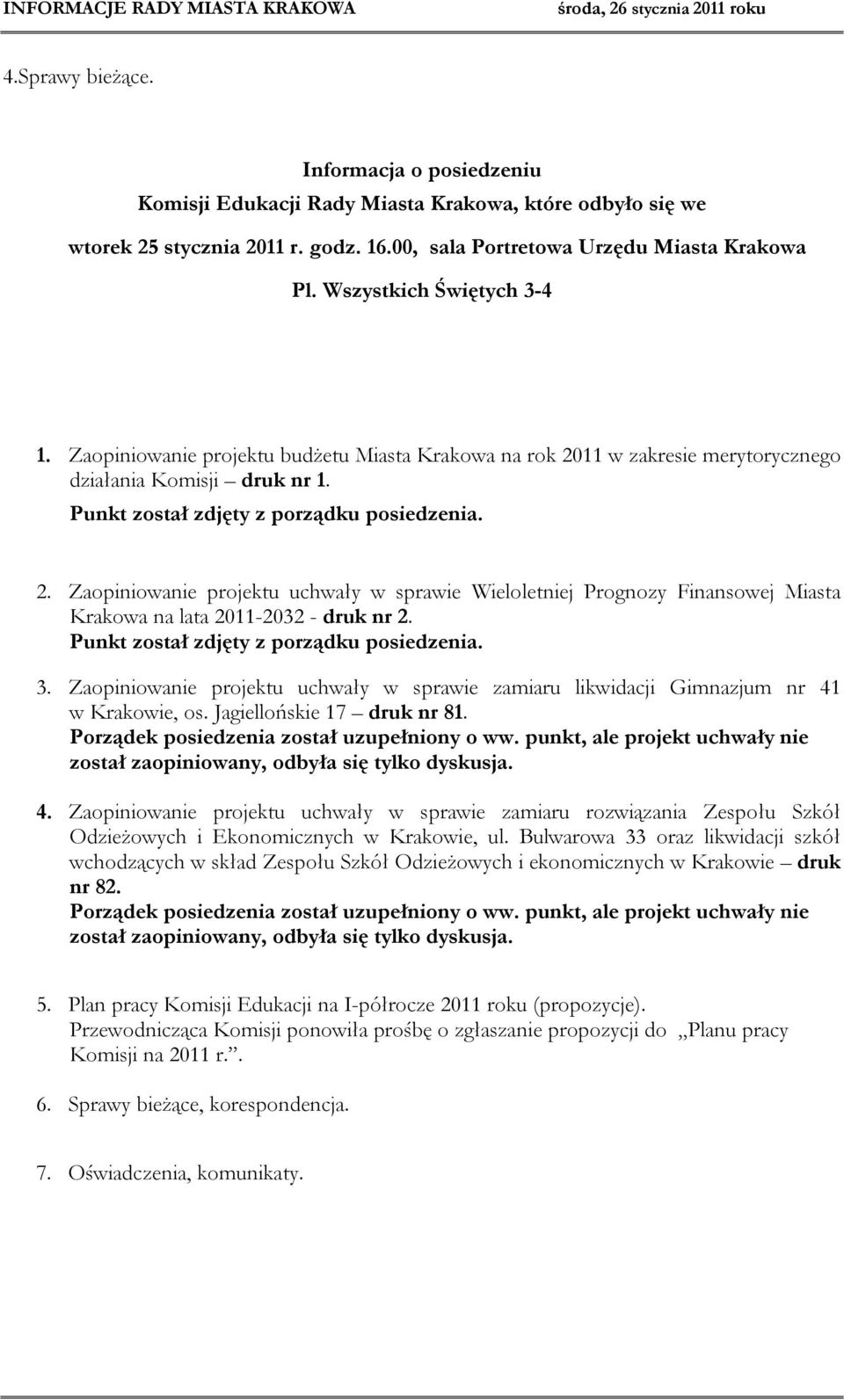 INFORMACJE RADY MIASTA KRAKOWA środa, 26 stycznia 2011 roku

4.Sprawy bieżące.

Informacja o posiedzeniu
Komisji Edukacji Rady Miasta Krakowa, które odbyło się we
wtorek 25 stycznia 2011 r. godz. 16.00, sala Portretowa Urzędu Miasta Krakowa
Pl. Wszystkich Świętych 3-4

1. Zaopiniowanie projektu budżetu Miasta Krakowa na rok 2011 w zakresie merytorycznego działania Komisji – druk nr 1.
Punkt został zdjęty z porządku posiedzenia.

2. Zaopiniowanie projektu uchwały w sprawie Wieloletniej Prognozy Finansowej Miasta Krakowa na lata 2011-2032 - druk nr 2.
Punkt został zdjęty z porządku posiedzenia.

3. Zaopiniowanie projektu uchwały w sprawie zamiaru likwidacji Gimnazjum nr 41 w Krakowie, os. Jagiellońskie 17 – druk nr 81.
Porządek posiedzenia został uzupełniony o ww. punkt, ale projekt uchwały nie został zaopiniowany, odbyła się tylko dyskusja.

4. Zaopiniowanie projektu uchwały w sprawie zamiaru rozwiązania Zespołu Szkół Odzieżowych i Ekonomicznych w Krakowie, ul. Bulwarowa 33 oraz likwidacji szkół wchodzących w skład Zespołu Szkół Odzieżowych i ekonomicznych w Krakowie – druk nr 82.
Porządek posiedzenia został uzupełniony o ww. punkt, ale projekt uchwały nie został zaopiniowany, odbyła się tylko dyskusja.

5. Plan pracy Komisji Edukacji na I-półrocze 2011 roku (propozycje).
Przewodnicząca Komisji ponowiła prośbę o zgłaszanie propozycji do „Planu pracy Komisji na 2011 r.”.

6. Sprawy bieżące, korespondencja.

7. Oświadczenia, komunikaty.